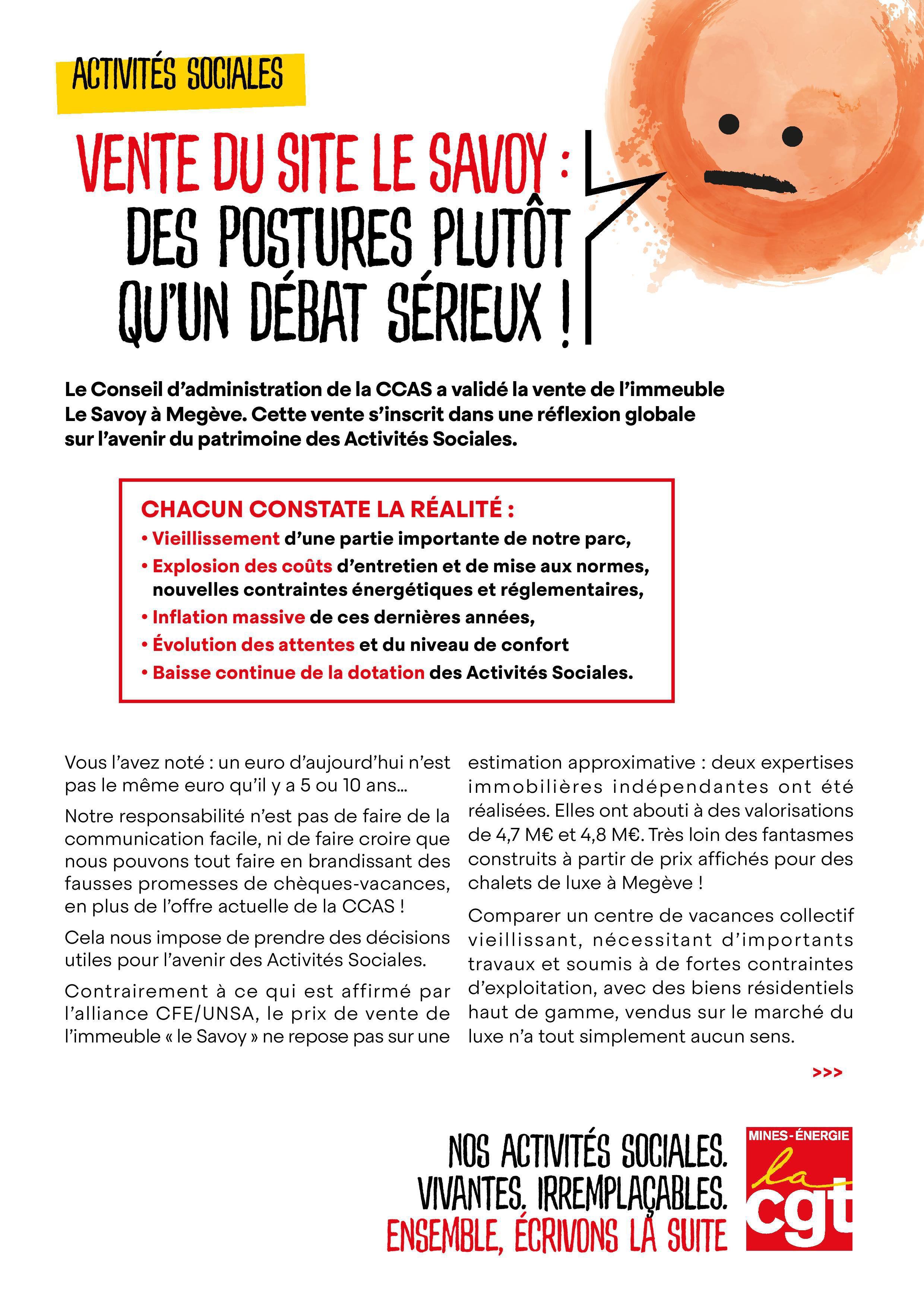 ACTIVITÉS SOCIALES

VENTE DU SITE LE SAVOY :
DES POSTURES PLUTÔT QU'UN DÉBAT SÉRIEUX !

Le Conseil d'administration de la CCAS a validé la vente de l'immeuble Le Savoy à Megève. Cette vente s'inscrit dans une réflexion globale sur l'avenir du patrimoine des Activités Sociales.

CHACUN CONSTATE LA RÉALITÉ :
• Vieillissement d'une partie importante de notre parc,
• Explosion des coûts d'entretien et de mise aux normes, nouvelles contraintes énergétiques et réglementaires,
• Inflation massive de ces dernières années,
• Évolution des attentes et du niveau de confort
• Baisse continue de la dotation des Activités Sociales.

Vous l'avez noté : un euro d'aujourd'hui n'est pas le même euro qu'il y a 5 ou 10 ans…

Notre responsabilité n'est pas de faire de la communication facile, ni de faire croire que nous pouvons tout faire en brandissant des fausses promesses de chèques-vacances, en plus de l'offre actuelle de la CCAS !

Cela nous impose de prendre des décisions utiles pour l'avenir des Activités Sociales.

Contrairement à ce qui est affirmé par l'alliance CFE/UNSA, le prix de vente de l'immeuble « le Savoy » ne repose pas sur une estimation approximative : deux expertises immobilières indépendantes ont été réalisées. Elles ont abouti à des valorisations de 4,7 M€ et 4,8 M€. Très loin des fantasmes construits à partir de prix affichés pour des chalets de luxe à Megève !

Comparer un centre de vacances collectif vieillissant, nécessitant d'importants travaux et soumis à de fortes contraintes d'exploitation, avec des biens résidentiels haut de gamme, vendus sur le marché du luxe n'a tout simplement aucun sens.

>>>

NOS ACTIVITÉS SOCIALES.
VIVANTES. IRREMPLAÇABLES.
ENSEMBLE, ÉCRIVONS LA SUITE

MINES-ÉNERGIE
la cgt